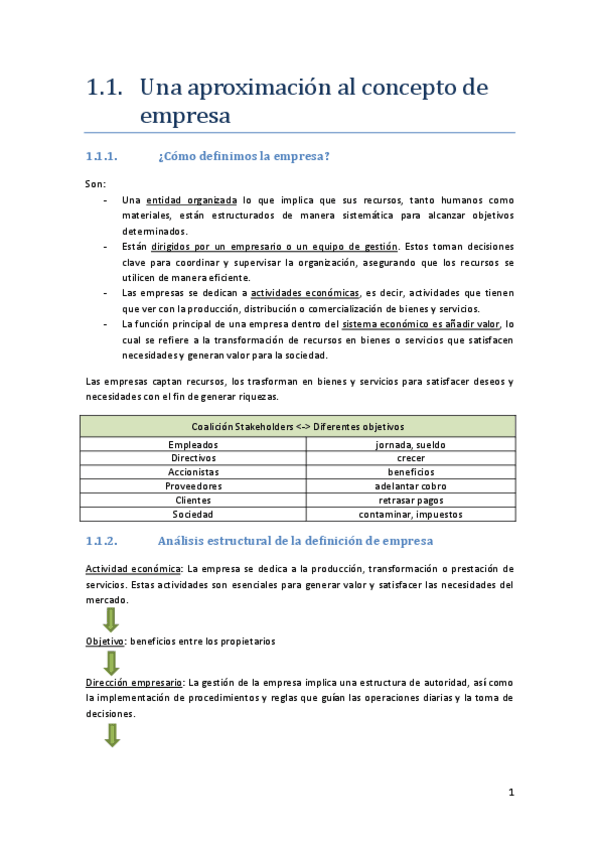 1.1. Una aproximación al concepto de empresa

1.1.1. ¿Cómo definimos la empresa?

Son:
- Una entidad organizada lo que implica que sus recursos, tanto humanos como materiales, están estructurados de manera sistemática para alcanzar objetivos determinados.
- Están dirigidos por un empresario o un equipo de gestión. Estos toman decisiones clave para coordinar y supervisar la organización, asegurando que los recursos se utilicen de manera eficiente.
- Las empresas se dedican a actividades económicas, es decir, actividades que tienen que ver con la producción, distribución o comercialización de bienes y servicios.
- La función principal de una empresa dentro del sistema económico es añadir valor, lo cual se refiere a la transformación de recursos en bienes o servicios que satisfacen necesidades y generan valor para la sociedad.

Las empresas captan recursos, los trasforman en bienes y servicios para satisfacer deseos y necesidades con el fin de generar riquezas.

| Coalición Stakeholders <-> Diferentes objetivos | |
|---|---|
| Empleados | jornada, sueldo |
| Directivos | crecer |
| Accionistas | beneficios |
| Proveedores | adelantar cobro |
| Clientes | retrasar pagos |
| Sociedad | contaminar, impuestos |

1.1.2. Análisis estructural de la definición de empresa

Actividad económica: La empresa se dedica a la producción, transformación o prestación de servicios. Estas actividades son esenciales para generar valor y satisfacer las necesidades del mercado.

Objetivo: beneficios entre los propietarios

Dirección empresario: La gestión de la empresa implica una estructura de autoridad, así como la implementación de procedimientos y reglas que guían las operaciones diarias y la toma de decisiones.

1